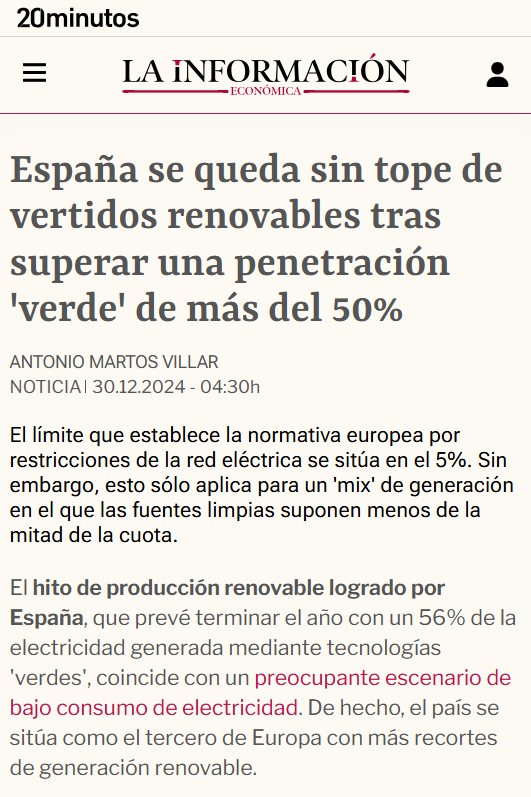 20minutos

LA INFORMACIÓN
ECONÓMICA

España se queda sin tope de vertidos renovables tras superar una penetración 'verde' de más del 50%

ANTONIO MARTOS VILLAR
NOTICIA | 30.12.2024 - 04:30h

El límite que establece la normativa europea por restricciones de la red eléctrica se sitúa en el 5%. Sin embargo, esto sólo aplica para un 'mix' de generación en el que las fuentes limpias suponen menos de la mitad de la cuota.

El hito de producción renovable logrado por España, que prevé terminar el año con un 56% de la electricidad generada mediante tecnologías 'verdes', coincide con un preocupante escenario de bajo consumo de electricidad. De hecho, el país se sitúa como el tercero de Europa con más recortes de generación renovable.